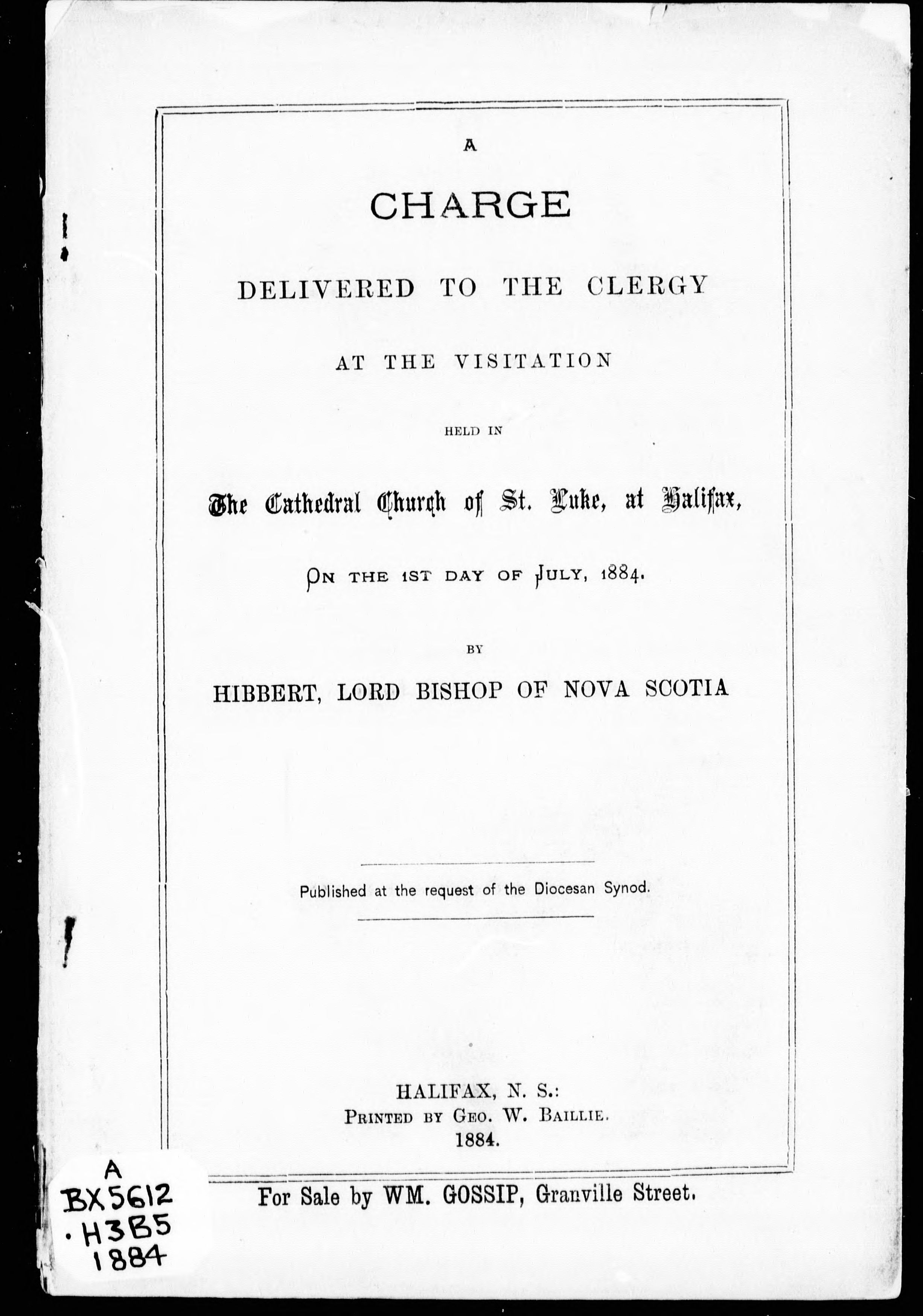 A

CHARGE

DELIVERED TO THE CLERGY

AT THE VISITATION

HELD IN

The Cathedral Church of St. Luke, at Halifax,

ON THE 1ST DAY OF JULY, 1884.

BY

HIBBERT, LORD BISHOP OF NOVA SCOTIA

Published at the request of the Diocesan Synod.

HALIFAX, N. S.:
PRINTED BY GEO. W. BAILLIE.
1884.

For Sale by WM. GOSSIP, Granville Street.

A
BX5612
.H3B5
1884